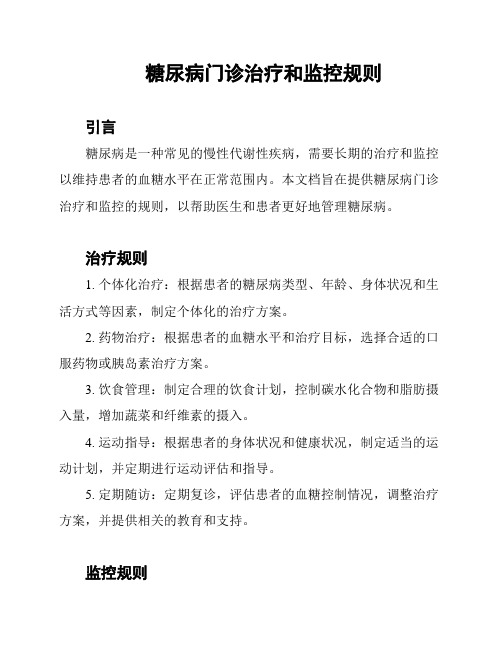 糖尿病门诊治疗和监控规则

引言

糖尿病是一种常见的慢性代谢性疾病，需要长期的治疗和监控以维持患者的血糖水平在正常范围内。本文档旨在提供糖尿病门诊治疗和监控的规则，以帮助医生和患者更好地管理糖尿病。

治疗规则

1. 个体化治疗：根据患者的糖尿病类型、年龄、身体状况和生活方式等因素，制定个体化的治疗方案。

2. 药物治疗：根据患者的血糖水平和治疗目标，选择合适的口服药物或胰岛素治疗方案。

3. 饮食管理：制定合理的饮食计划，控制碳水化合物和脂肪摄入量，增加蔬菜和纤维素的摄入。

4. 运动指导：根据患者的身体状况和健康状况，制定适当的运动计划，并定期进行运动评估和指导。

5. 定期随访：定期复诊，评估患者的血糖控制情况，调整治疗方案，并提供相关的教育和支持。

监控规则